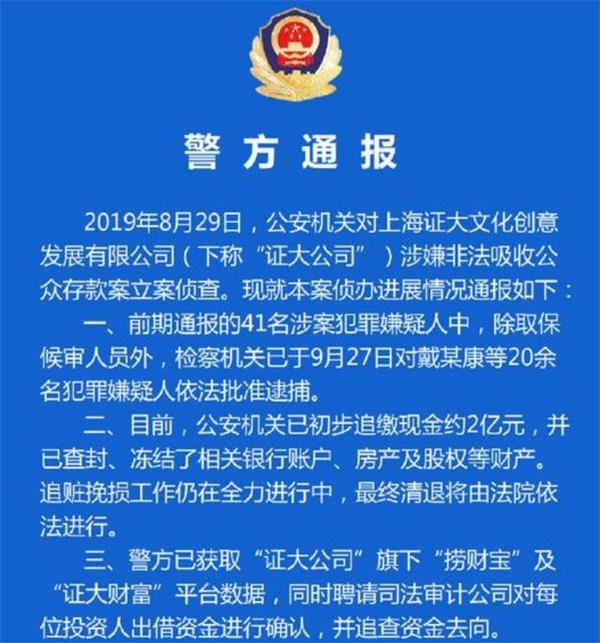 警方通报

2019年8月29日，公安机关对上海证大文化创意发展有限公司（下称“证大公司”）涉嫌非法吸收公众存款案立案侦查。现就本案侦办进展情况通报如下：

一、前期通报的41名涉案犯罪嫌疑人中，除取保候审人员外，检察机关已于9月27日对戴某康等20余名犯罪嫌疑人依法批准逮捕。

二、目前，公安机关已初步追缴现金约2亿元，并已查封、冻结了相关银行账户、房产及股权等财产。追赃挽损工作仍在全力进行中，最终清退将由法院依法进行。

三、警方已获取“证大公司”旗下“捞财宝”及“证大财富”平台数据，同时聘请司法审计公司对每位投资人出借资金进行确认，并追查资金去向。